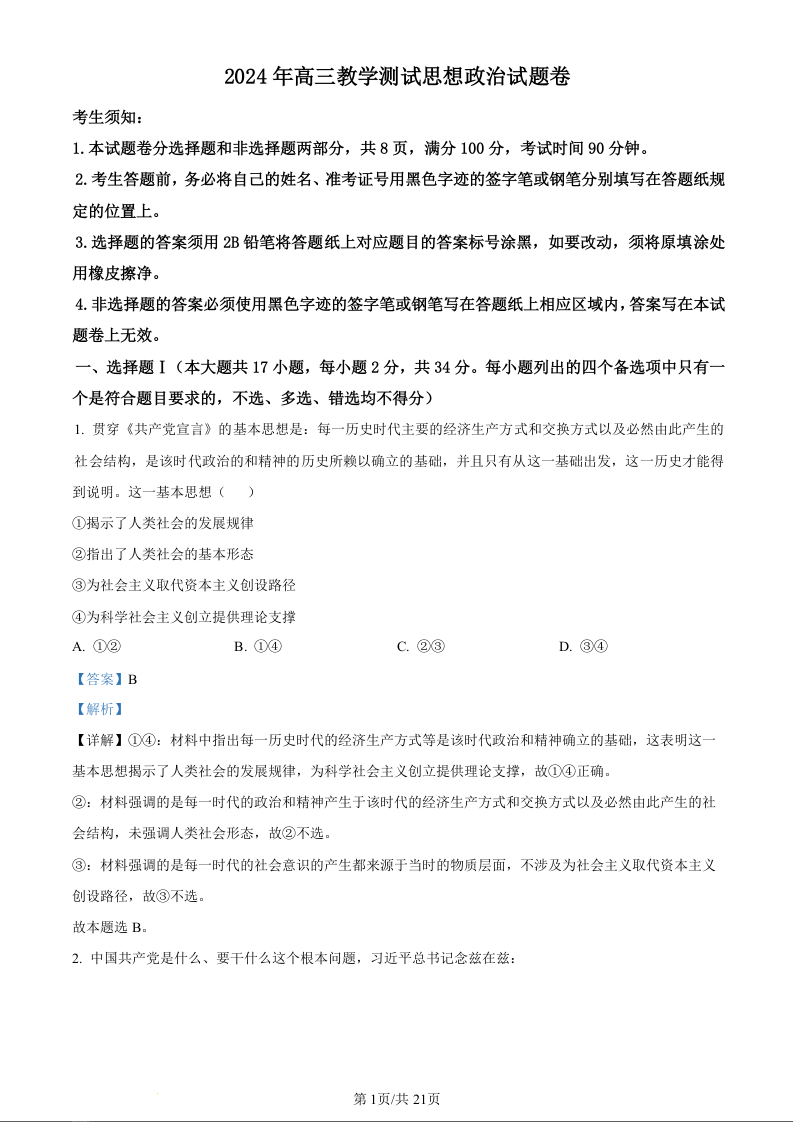 2024年高三教学测试思想政治试题卷

考生须知:

1.本试题卷分选择题和非选择题两部分，共8页，满分100分，考试时间90分钟。

2.考生答题前，务必将自己的姓名、准考证号用黑色字迹的签字笔或钢笔分别填写在答题纸规定的位置上。

3.选择题的答案须用2B铅笔将答题纸上对应题目的答案标号涂黑，如要改动，须将原填涂处用橡皮擦净。

4.非选择题的答案必须使用黑色字迹的签字笔或钢笔写在答题纸上相应区域内，答案写在本试题卷上无效。

一、选择题Ⅰ（本大题共17小题，每小题2分，共34分。每小题列出的四个备选项中只有一个是符合题目要求的，不选、多选、错选均不得分）

1. 贯穿《共产党宣言》的基本思想是：每一历史时代主要的经济生产方式和交换方式以及必然由此产生的社会结构，是该时代政治的和精神的历史所赖以确立的基础，并且只有从这一基础出发，这一历史才能得到说明。这一基本思想（　　）

①揭示了人类社会的发展规律

②指出了人类社会的基本形态

③为社会主义取代资本主义创设路径

④为科学社会主义创立提供理论支撑

A. ①②　　B. ①④　　C. ②③　　D. ③④

【答案】B

【解析】

【详解】①④：材料中指出每一历史时代的经济生产方式等是该时代政治和精神确立的基础，这表明这一基本思想揭示了人类社会的发展规律，为科学社会主义创立提供理论支撑，故①④正确。

②：材料强调的是每一时代的政治和精神产生于该时代的经济生产方式和交换方式以及必然由此产生的社会结构，未强调人类社会形态，故②不选。

③：材料强调的是每一时代的社会意识的产生都来源于当时的物质层面，不涉及为社会主义取代资本主义创设路径，故③不选。

故本题选B。

2. 中国共产党是什么、要干什么这个根本问题，习近平总书记念兹在兹：

第1页/共21页